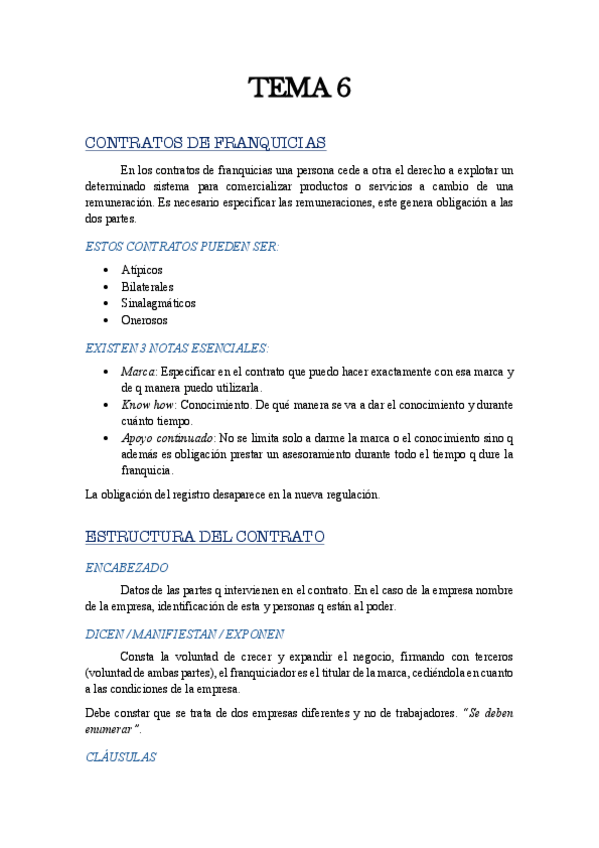 TEMA 6

CONTRATOS DE FRANQUICIAS

En los contratos de franquicias una persona cede a otra el derecho a explotar un determinado sistema para comercializar productos o servicios a cambio de una remuneración. Es necesario especificar las remuneraciones, este genera obligación a las dos partes.

ESTOS CONTRATOS PUEDEN SER:

- Atípicos
- Bilaterales
- Sinalagmáticos
- Onerosos

EXISTEN 3 NOTAS ESENCIALES:

- Marca: Especificar en el contrato que puedo hacer exactamente con esa marca y de q manera puedo utilizarla.
- Know how: Conocimiento. De qué manera se va a dar el conocimiento y durante cuánto tiempo.
- Apoyo continuado: No se limita solo a darme la marca o el conocimiento sino q además es obligación prestar un asesoramiento durante todo el tiempo q dure la franquicia.

La obligación del registro desaparece en la nueva regulación.

ESTRUCTURA DEL CONTRATO

ENCABEZADO

Datos de las partes q intervienen en el contrato. En el caso de la empresa nombre de la empresa, identificación de esta y personas q están al poder.

DICEN / MANIFIESTAN / EXPONEN

Consta la voluntad de crecer y expandir el negocio, firmando con terceros (voluntad de ambas partes), el franquiciador es el titular de la marca, cediéndola en cuanto a las condiciones de la empresa.

Debe constar que se trata de dos empresas diferentes y no de trabajadores. "Se deben enumerar".

CLÁUSULAS